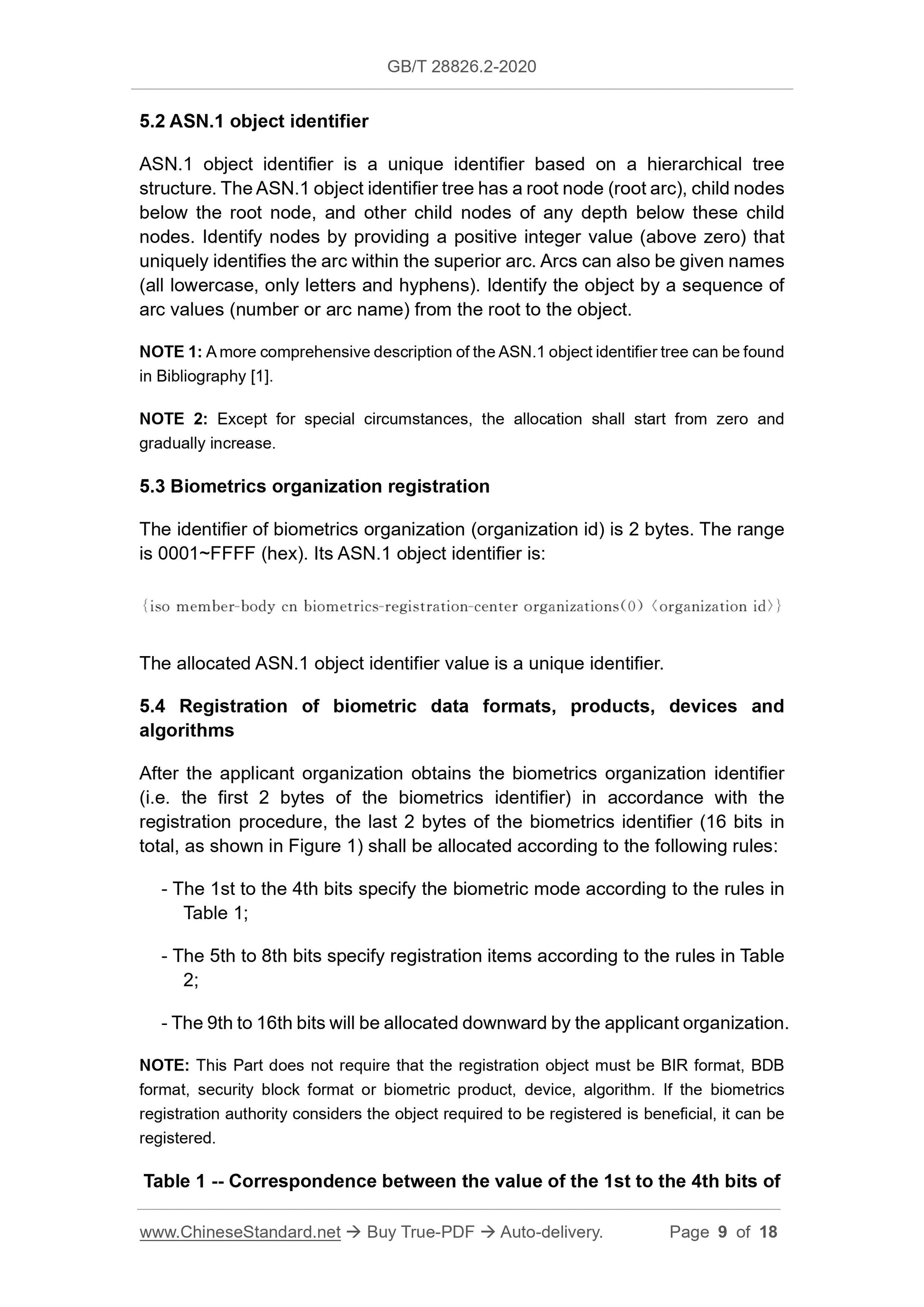 GB/T 28826.2-2020

5.2 ASN.1 object identifier

ASN.1 object identifier is a unique identifier based on a hierarchical tree structure. The ASN.1 object identifier tree has a root node (root arc), child nodes below the root node, and other child nodes of any depth below these child nodes. Identify nodes by providing a positive integer value (above zero) that uniquely identifies the arc within the superior arc. Arcs can also be given names (all lowercase, only letters and hyphens). Identify the object by a sequence of arc values (number or arc name) from the root to the object.

NOTE 1: A more comprehensive description of the ASN.1 object identifier tree can be found in Bibliography [1].

NOTE 2: Except for special circumstances, the allocation shall start from zero and gradually increase.

5.3 Biometrics organization registration

The identifier of biometrics organization (organization id) is 2 bytes. The range is 0001~FFFF (hex). Its ASN.1 object identifier is:

{iso member-body cn biometrics-registration-center organizations(0) 〈organization id〉}

The allocated ASN.1 object identifier value is a unique identifier.

5.4 Registration of biometric data formats, products, devices and algorithms

After the applicant organization obtains the biometrics organization identifier (i.e. the first 2 bytes of the biometrics identifier) in accordance with the registration procedure, the last 2 bytes of the biometrics identifier (16 bits in total, as shown in Figure 1) shall be allocated according to the following rules:

- The 1st to the 4th bits specify the biometric mode according to the rules in Table 1;

- The 5th to 8th bits specify registration items according to the rules in Table 2;

- The 9th to 16th bits will be allocated downward by the applicant organization.

NOTE: This Part does not require that the registration object must be BIR format, BDB format, security block format or biometric product, device, algorithm. If the biometrics registration authority considers the object required to be registered is beneficial, it can be registered.

Table 1 -- Correspondence between the value of the 1st to the 4th bits of

www.ChineseStandard.net → Buy True-PDF → Auto-delivery. Page 9 of 18